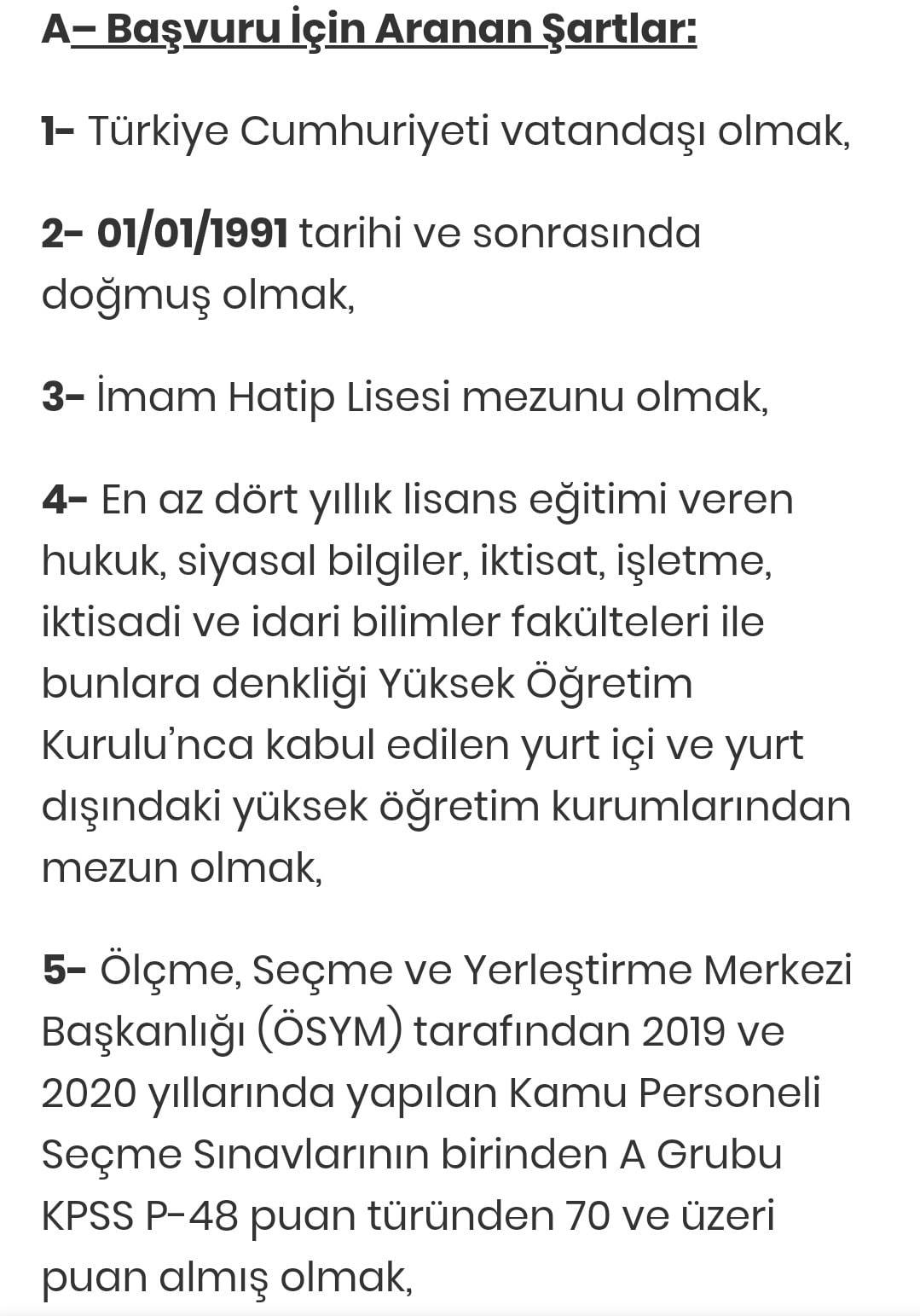 A– Başvuru İçin Aranan Şartlar:

1- Türkiye Cumhuriyeti vatandaşı olmak,

2- 01/01/1991 tarihi ve sonrasında doğmuş olmak,

3- İmam Hatip Lisesi mezunu olmak,

4- En az dört yıllık lisans eğitimi veren hukuk, siyasal bilgiler, iktisat, işletme, iktisadi ve idari bilimler fakülteleri ile bunlara denkliği Yüksek Öğretim Kurulu'nca kabul edilen yurt içi ve yurt dışındaki yüksek öğretim kurumlarından mezun olmak,

5- Ölçme, Seçme ve Yerleştirme Merkezi Başkanlığı (ÖSYM) tarafından 2019 ve 2020 yıllarında yapılan Kamu Personeli Seçme Sınavlarının birinden A Grubu KPSS P-48 puan türünden 70 ve üzeri puan almış olmak,